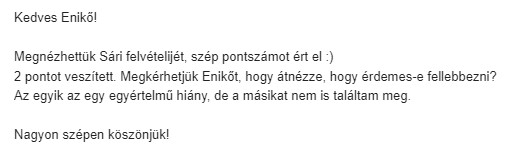 Kedves Enikő!

Megnézhettük Sári felvételijét, szép pontszámot ért el :)
2 pontot veszített. Megkérhetjük Enikőt, hogy átnézze, hogy érdemes-e fellebbezni?
Az egyik az egy egyértelmű hiány, de a másikat nem is találtam meg.

Nagyon szépen köszönjük!